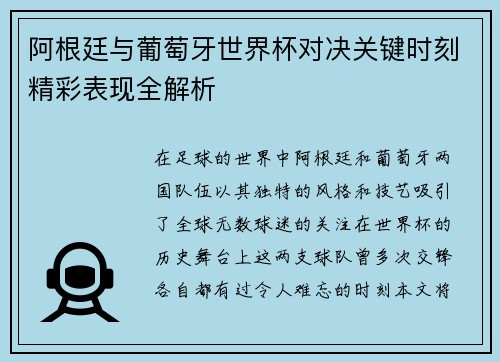 阿根廷与葡萄牙世界杯对决关键时刻精彩表现全解析

在足球的世界中阿根廷和葡萄牙两国队伍以其独特的风格和技艺吸引了全球无数球迷的关注在世界杯的历史舞台上这两支球队曾多次交锋各自都有过令人难忘的时刻本文将